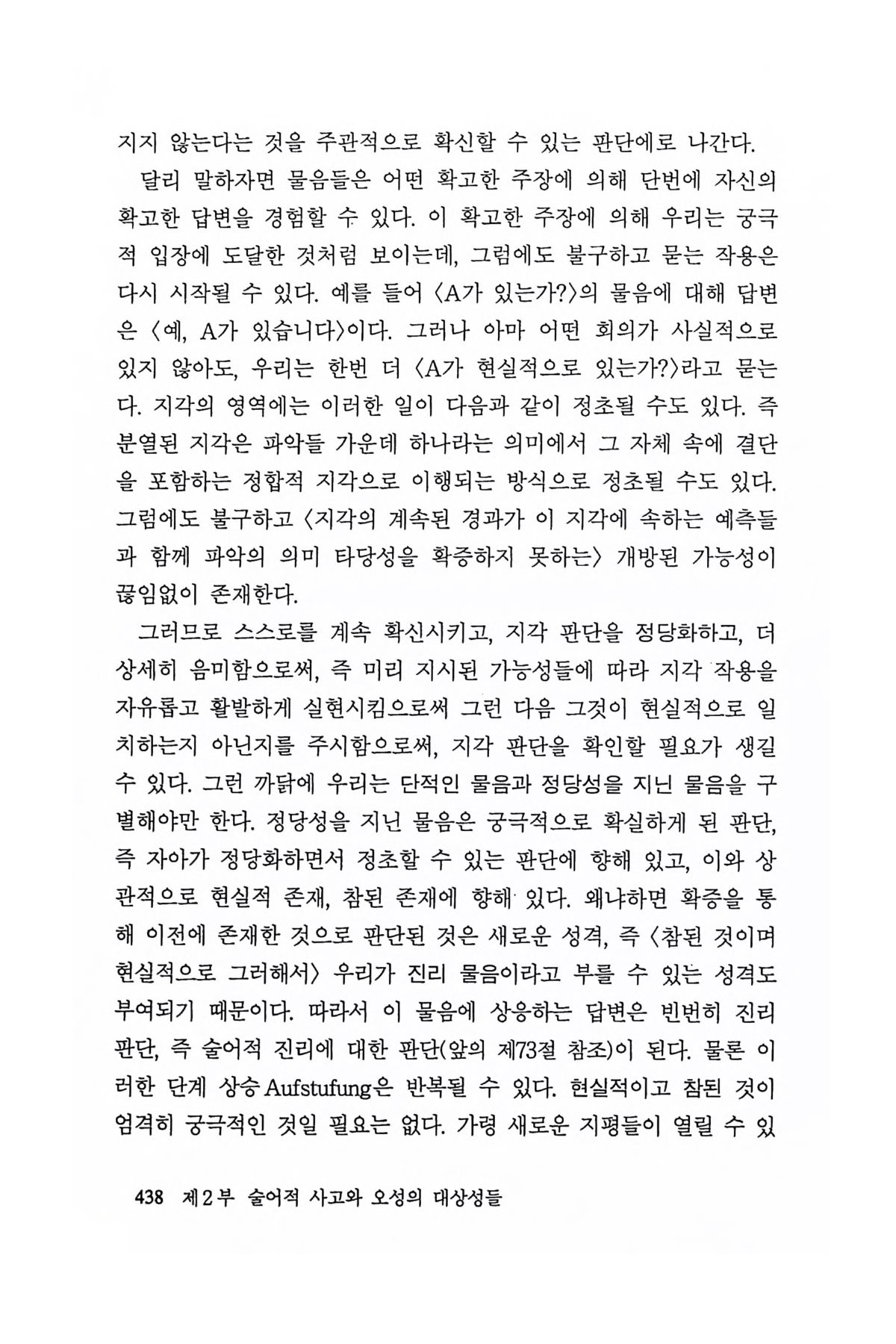 지지 않는다는 것을 주관적으로 확신할 수 있는 판단에로 나간다.

달리 말하자면 물음들은 어떤 확고한 주장에 의해 단번에 자신의 확고한 답변을 경험할 수 있다. 이 확고한 주장에 의해 우리는 궁극적 입장에 도달한 것처럼 보이는데, 그럼에도 불구하고 묻는 작용은 다시 시작될 수 있다. 예를 들어 〈A가 있는가?〉의 물음에 대해 답변은 〈예, A가 있습니다〉이다. 그러나 아마 어떤 회의가 사실적으로 있지 않아도, 우리는 한번 더 〈A가 현실적으로 있는가?〉라고 묻는다. 지각의 영역에는 이러한 일이 다음과 같이 정초될 수도 있다. 즉 분열된 지각은 파악들 가운데 하나라는 의미에서 그 자체 속에 결단을 포함하는 정합적 지각으로 이행되는 방식으로 정초될 수도 있다. 그럼에도 불구하고 〈지각의 계속된 경과가 이 지각에 속하는 예측들과 함께 파악의 의미 타당성을 확증하지 못하는〉 개방된 가능성이 끊임없이 존재한다.

그러므로 스스로를 계속 확신시키고, 지각 판단을 정당화하고, 더 상세히 음미함으로써, 즉 미리 지시된 가능성들에 따라 지각 작용을 자유롭고 활발하게 실현시킴으로써 그런 다음 그것이 현실적으로 일치하는지 아닌지를 주시함으로써, 지각 판단을 확인할 필요가 생길 수 있다. 그런 까닭에 우리는 단적인 물음과 정당성을 지닌 물음을 구별해야만 한다. 정당성을 지닌 물음은 궁극적으로 확실하게 된 판단, 즉 자아가 정당화하면서 정초할 수 있는 판단에 향해 있고, 이와 상관적으로 현실적 존재, 참된 존재에 향해 있다. 왜냐하면 확증을 통해 이전에 존재한 것으로 판단된 것은 새로운 성격, 즉 〈참된 것이며 현실적으로 그러해서〉 우리가 진리 물음이라고 부를 수 있는 성격도 부여되기 때문이다. 따라서 이 물음에 상응하는 답변은 빈번히 진리 판단, 즉 술어적 진리에 대한 판단(앞의 제73절 참조)이 된다. 물론 이러한 단계 상승 Aufstufung은 반복될 수 있다. 현실적이고 참된 것이 엄격히 궁극적인 것일 필요는 없다. 가령 새로운 지평들이 열릴 수 있

438 제2부 술어적 사고와 오성의 대상성들